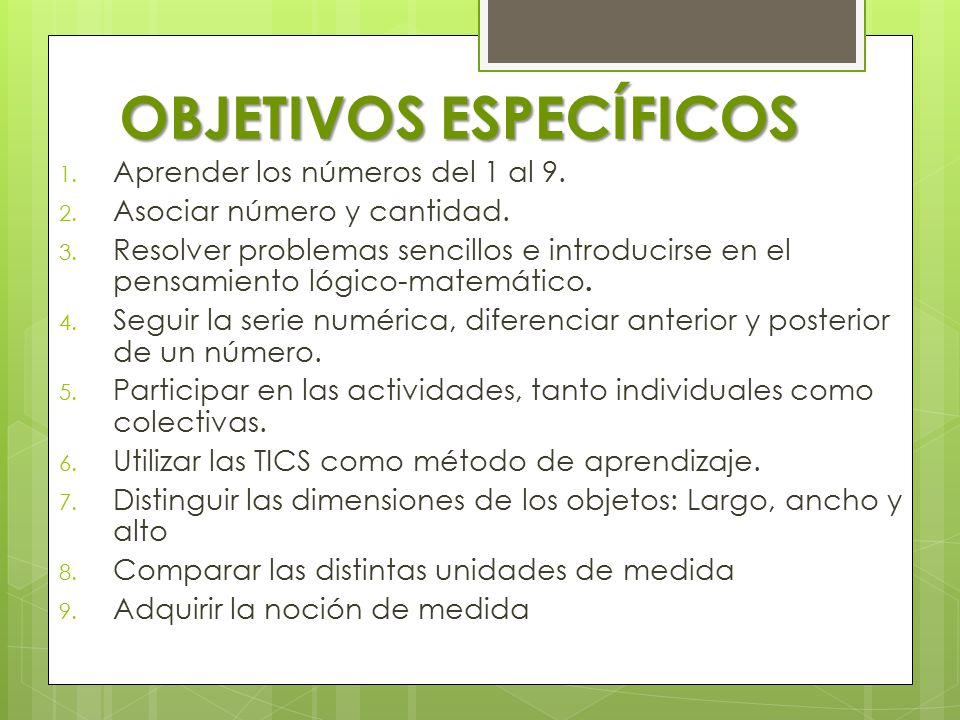 OBJETIVOS ESPECÍFICOS

1. Aprender los números del 1 al 9.
2. Asociar número y cantidad.
3. Resolver problemas sencillos e introducirse en el pensamiento lógico-matemático.
4. Seguir la serie numérica, diferenciar anterior y posterior de un número.
5. Participar en las actividades, tanto individuales como colectivas.
6. Utilizar las TICS como método de aprendizaje.
7. Distinguir las dimensiones de los objetos: Largo, ancho y alto
8. Comparar las distintas unidades de medida
9. Adquirir la noción de medida